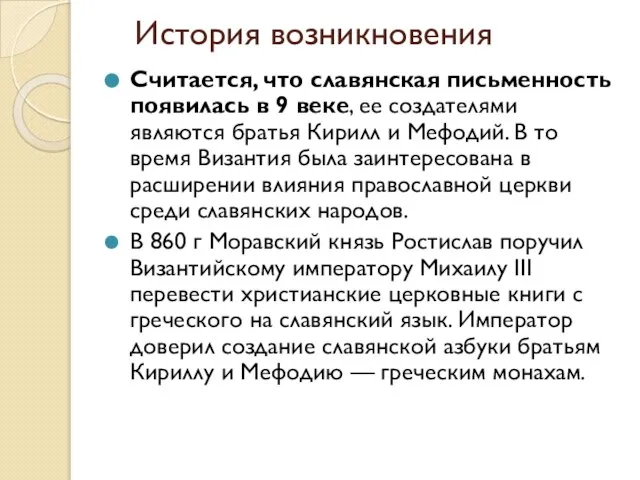 История возникновения

Считается, что славянская письменность появилась в 9 веке, ее создателями являются братья Кирилл и Мефодий. В то время Византия была заинтересована в расширении влияния православной церкви среди славянских народов.

В 860 г Моравский князь Ростислав поручил Византийскому императору Михаилу III перевести христианские церковные книги с греческого на славянский язык. Император доверил создание славянской азбуки братьям Кириллу и Мефодию — греческим монахам.